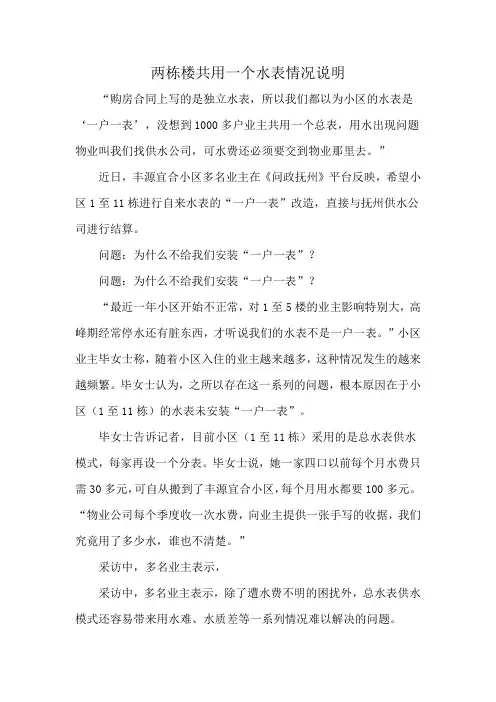 两栋楼共用一个水表情况说明

“购房合同上写的是独立水表，所以我们都以为小区的水表是‘一户一表’，没想到1000多户业主共用一个总表，用水出现问题物业叫我们找供水公司，可水费还必须要交到物业那里去。”

近日，丰源宜合小区多名业主在《问政抚州》平台反映，希望小区1至11栋进行自来水表的“一户一表”改造，直接与抚州供水公司进行结算。

问题：为什么不给我们安装“一户一表”？

问题：为什么不给我们安装“一户一表”？

“最近一年小区开始不正常，对1至5楼的业主影响特别大，高峰期经常停水还有脏东西，才听说我们的水表不是一户一表。”小区业主毕女士称，随着小区入住的业主越来越多，这种情况发生的越来越频繁。毕女士认为，之所以存在这一系列的问题，根本原因在于小区（1至11栋）的水表未安装“一户一表”。

毕女士告诉记者，目前小区（1至11栋）采用的是总水表供水模式，每家再设一个分表。毕女士说，她一家四口以前每个月水费只需30多元，可自从搬到了丰源宜合小区，每个月用水都要100多元。“物业公司每个季度收一次水费，向业主提供一张手写的收据，我们究竟用了多少水，谁也不清楚。”

采访中，多名业主表示，

采访中，多名业主表示，除了遭水费不明的困扰外，总水表供水模式还容易带来用水难、水质差等一系列情况难以解决的问题。